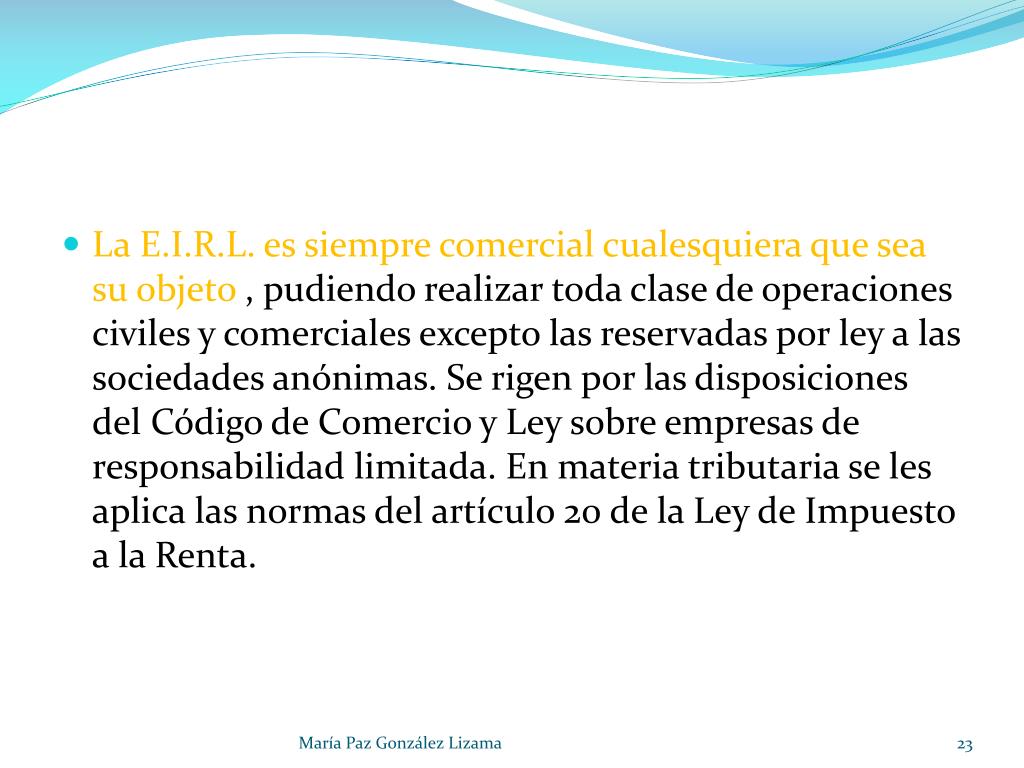 La E.I.R.L. es siempre comercial cualesquiera que sea su objeto , pudiendo realizar toda clase de operaciones civiles y comerciales excepto las reservadas por ley a las sociedades anónimas. Se rigen por las disposiciones del Código de Comercio y Ley sobre empresas de responsabilidad limitada. En materia tributaria se les aplica las normas del artículo 20 de la Ley de Impuesto a la Renta.

María Paz González Lizama

23